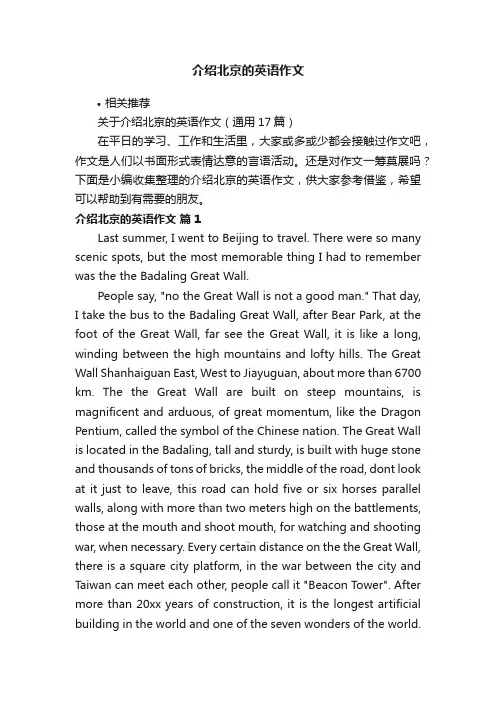 介绍北京的英语作文

• 相关推荐

关于介绍北京的英语作文（通用 17 篇）

在平日的学习、工作和生活里，大家或多或少都会接触过作文吧，作文是人们以书面形式表情达意的言语活动。还是对作文一筹莫展吗？下面是小编收集整理的介绍北京的英语作文，供大家参考借鉴，希望可以帮助到有需要的朋友。

介绍北京的英语作文 篇 1

Last summer, I went to Beijing to travel. There were so many scenic spots, but the most memorable thing I had to remember was the the Badaling Great Wall.

People say, "no the Great Wall is not a good man." That day, I take the bus to the Badaling Great Wall, after Bear Park, at the foot of the Great Wall, far see the Great Wall, it is like a long, winding between the high mountains and lofty hills. The Great Wall Shanhaiguan East, West to Jiayuguan, about more than 6700 km. The the Great Wall are built on steep mountains, is magnificent and arduous, of great momentum, like the Dragon Pentium, called the symbol of the Chinese nation. The Great Wall is located in the Badaling, tall and sturdy, is built with huge stone and thousands of tons of bricks, the middle of the road, dont look at it just to leave, this road can hold five or six horses parallel walls, along with more than two meters high on the battlements, those at the mouth and shoot mouth, for watching and shooting war, when necessary. Every certain distance on the the Great Wall, there is a square city platform, in the war between the city and Taiwan can meet each other, people call it "Beacon Tower". After more than 20xx years of construction, it is the longest artificial building in the world and one of the seven wonders of the world.